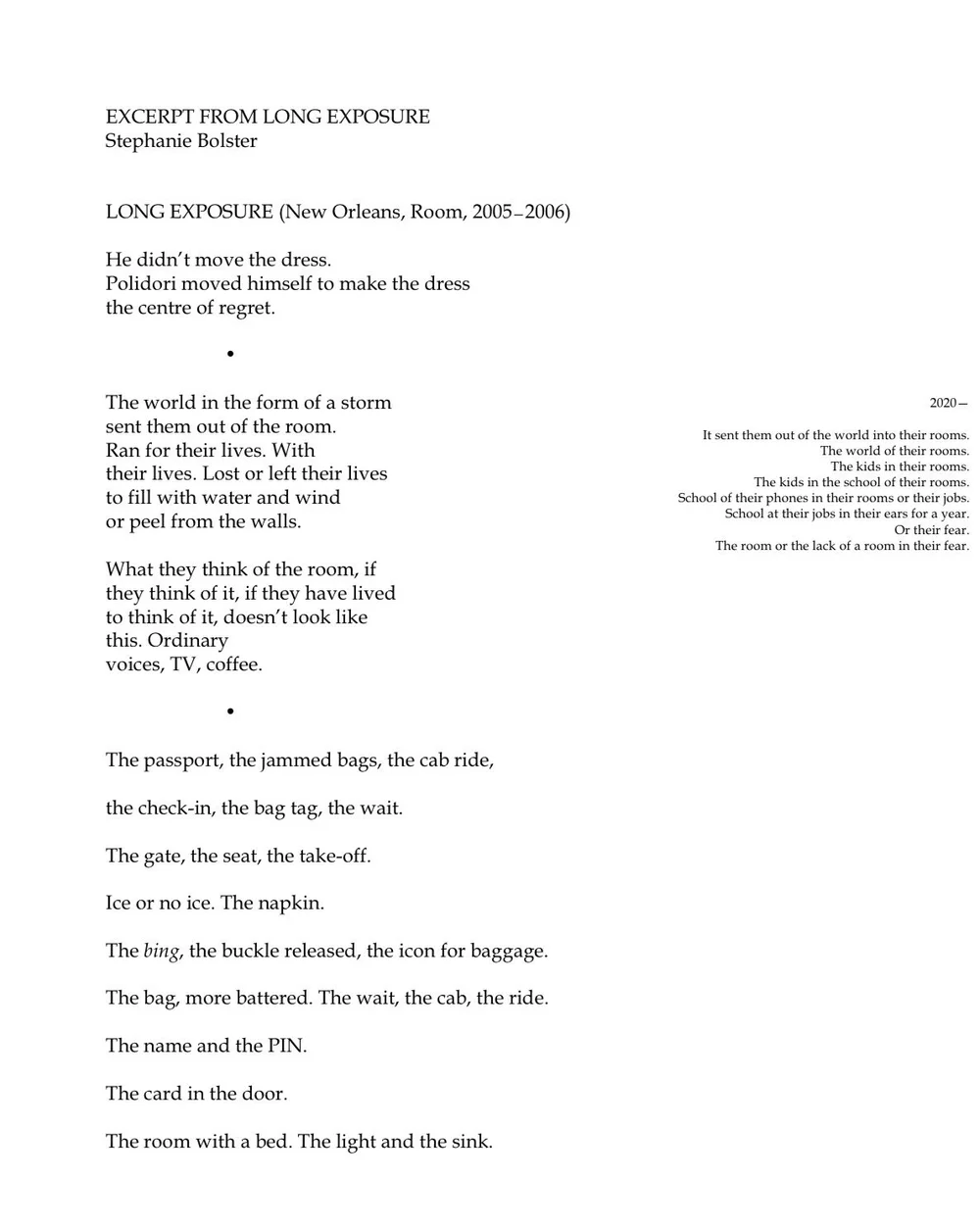 EXCERPT FROM LONG EXPOSURE
Stephanie Bolster

LONG EXPOSURE (New Orleans, Room, 2005–2006)

He didn't move the dress.
Polidori moved himself to make the dress
the centre of regret.

•

The world in the form of a storm
sent them out of the room.
Ran for their lives. With
their lives. Lost or left their lives
to fill with water and wind
or peel from the walls.

What they think of the room, if
they think of it, if they have lived
to think of it, doesn't look like
this. Ordinary
voices, TV, coffee.

2020—

It sent them out of the world into their rooms.
The world of their rooms.
The kids in their rooms.
The kids in the school of their rooms.
School of their phones in their rooms or their jobs.
School at their jobs in their ears for a year.
Or their fear.
The room or the lack of a room in their fear.

•

The passport, the jammed bags, the cab ride,

the check-in, the bag tag, the wait.

The gate, the seat, the take-off.

Ice or no ice. The napkin.

The bing, the buckle released, the icon for baggage.

The bag, more battered. The wait, the cab, the ride.

The name and the PIN.

The card in the door.

The room with a bed. The light and the sink.